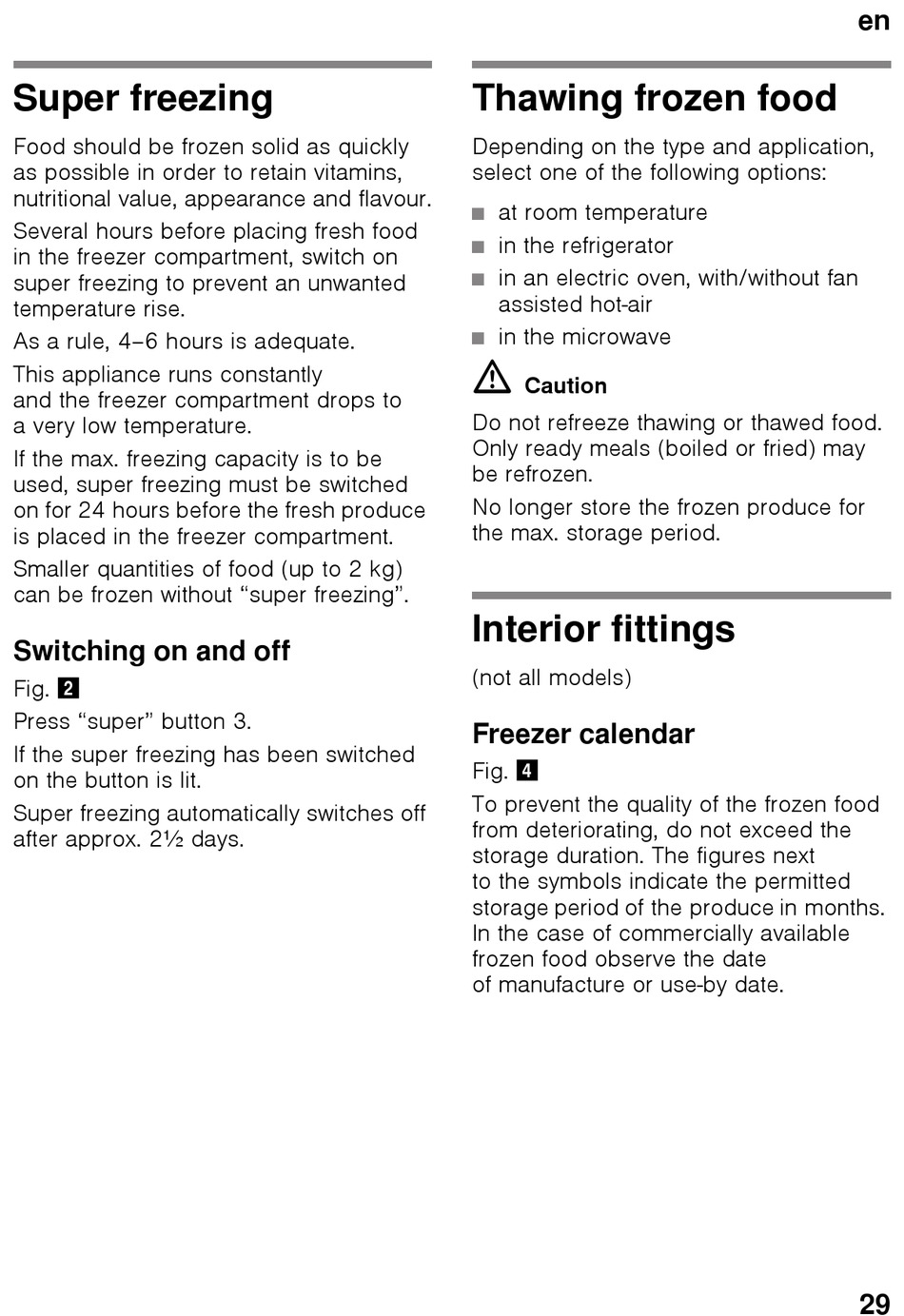 en

Super freezing

Food should be frozen solid as quickly as possible in order to retain vitamins, nutritional value, appearance and flavour.

Several hours before placing fresh food in the freezer compartment, switch on super freezing to prevent an unwanted temperature rise.

As a rule, 4–6 hours is adequate.

This appliance runs constantly and the freezer compartment drops to a very low temperature.

If the max. freezing capacity is to be used, super freezing must be switched on for 24 hours before the fresh produce is placed in the freezer compartment.

Smaller quantities of food (up to 2 kg) can be frozen without “super freezing”.

Switching on and off

Fig. 2

Press “super” button 3.

If the super freezing has been switched on the button is lit.

Super freezing automatically switches off after approx. 2½ days.

Thawing frozen food

Depending on the type and application, select one of the following options:

■ at room temperature
■ in the refrigerator
■ in an electric oven, with/without fan assisted hot-air
■ in the microwave

Caution

Do not refreeze thawing or thawed food. Only ready meals (boiled or fried) may be refrozen.

No longer store the frozen produce for the max. storage period.

Interior fittings

(not all models)

Freezer calendar

Fig. 4

To prevent the quality of the frozen food from deteriorating, do not exceed the storage duration. The figures next to the symbols indicate the permitted storage period of the produce in months. In the case of commercially available frozen food observe the date of manufacture or use-by date.

29